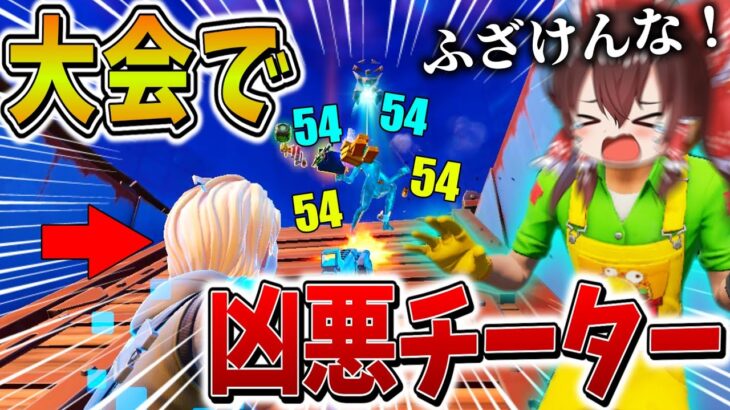 大会で

ふざけんな！

54
54
54
54

凶悪チーター